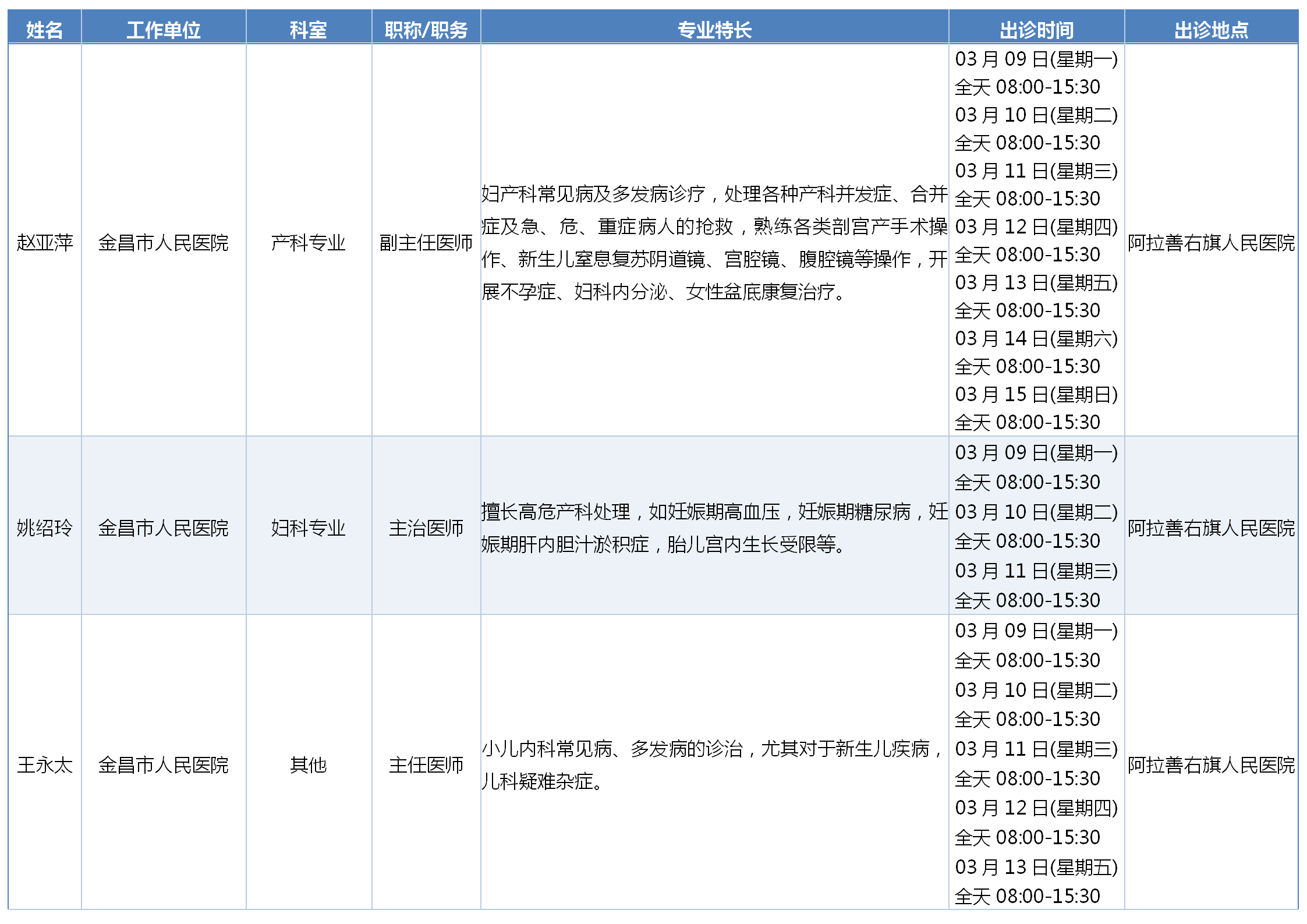 | 姓名 | 工作单位 | 科室 | 职称/职务 | 专业特长 | 出诊时间 | 出诊地点 |
|---|---|---|---|---|---|---|
| 赵亚萍 | 金昌市人民医院 | 产科专业 | 副主任医师 | 妇产科常见病及多发病诊疗，处理各种产科并发症、合并症及急、危、重症病人的抢救，熟练各类剖宫产手术操作、新生儿窒息复苏阴道镜、宫腔镜、腹腔镜等操作，开展不孕症、妇科内分泌、女性盆底康复治疗。 | 03 月 09 日(星期一) 全天 08:00-15:30 03 月 10 日(星期二) 全天 08:00-15:30 03 月 11 日(星期三) 全天 08:00-15:30 03 月 12 日(星期四) 全天 08:00-15:30 03 月 13 日(星期五) 全天 08:00-15:30 03 月 14 日(星期六) 全天 08:00-15:30 03 月 15 日(星期日) 全天 08:00-15:30 | 阿拉善右旗人民医院 |
| 姚绍玲 | 金昌市人民医院 | 妇科专业 | 主治医师 | 擅长高危产科处理，如妊娠期高血压，妊娠期糖尿病，妊娠期肝内胆汁淤积症，胎儿宫内生长受限等。 | 03 月 09 日(星期一) 全天 08:00-15:30 03 月 10 日(星期二) 全天 08:00-15:30 03 月 11 日(星期三) 全天 08:00-15:30 | 阿拉善右旗人民医院 |
| 王永太 | 金昌市人民医院 | 其他 | 主任医师 | 小儿内科常见病、多发病的诊治，尤其对于新生儿疾病，儿科疑难杂症。 | 03 月 09 日(星期一) 全天 08:00-15:30 03 月 10 日(星期二) 全天 08:00-15:30 03 月 11 日(星期三) 全天 08:00-15:30 03 月 12 日(星期四) 全天 08:00-15:30 03 月 13 日(星期五) 全天 08:00-15:30 | 阿拉善右旗人民医院 |